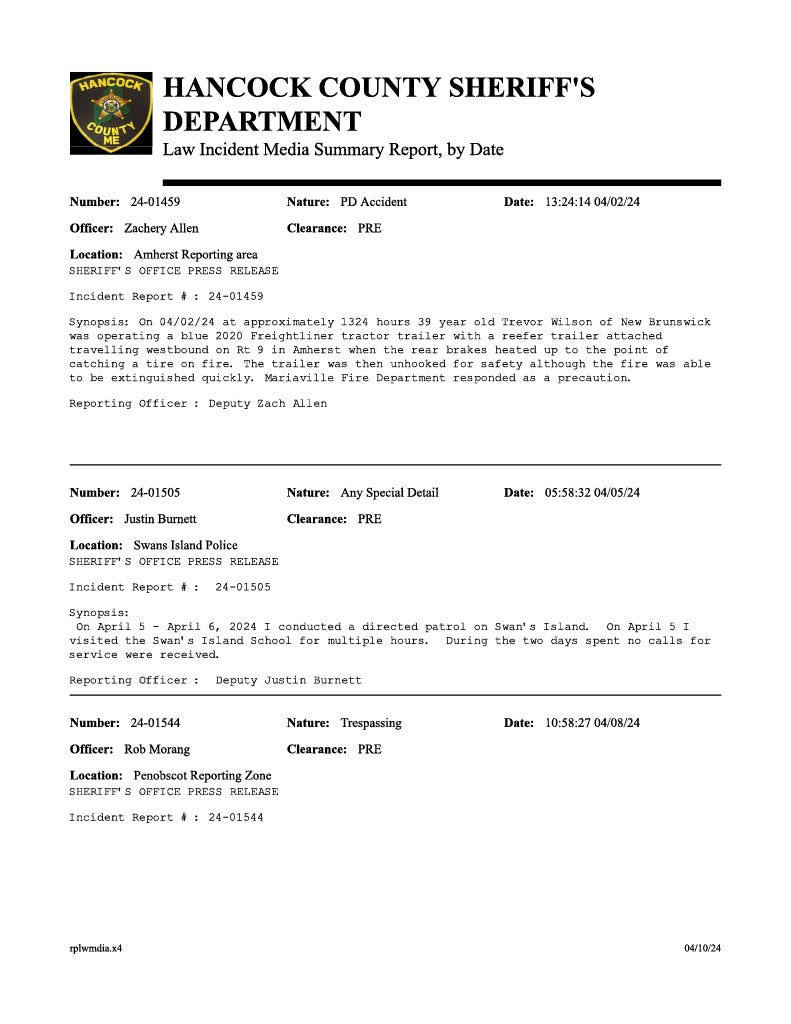 HANCOCK COUNTY ME

HANCOCK COUNTY SHERIFF'S DEPARTMENT
Law Incident Media Summary Report, by Date

Number: 24-01459 Nature: PD Accident Date: 13:24:14 04/02/24

Officer: Zachery Allen Clearance: PRE

Location: Amherst Reporting area
SHERIFF'S OFFICE PRESS RELEASE

Incident Report # : 24-01459

Synopsis: On 04/02/24 at approximately 1324 hours 39 year old Trevor Wilson of New Brunswick was operating a blue 2020 Freightliner tractor trailer with a reefer trailer attached travelling westbound on Rt 9 in Amherst when the rear brakes heated up to the point of catching a tire on fire. The trailer was then unhooked for safety although the fire was able to be extinguished quickly. Mariaville Fire Department responded as a precaution.

Reporting Officer : Deputy Zach Allen

Number: 24-01505 Nature: Any Special Detail Date: 05:58:32 04/05/24

Officer: Justin Burnett Clearance: PRE

Location: Swans Island Police
SHERIFF'S OFFICE PRESS RELEASE

Incident Report # : 24-01505

Synopsis:
On April 5 - April 6, 2024 I conducted a directed patrol on Swan's Island. On April 5 I visited the Swan's Island School for multiple hours. During the two days spent no calls for service were received.

Reporting Officer : Deputy Justin Burnett

Number: 24-01544 Nature: Trespassing Date: 10:58:27 04/08/24

Officer: Rob Morang Clearance: PRE

Location: Penobscot Reporting Zone
SHERIFF'S OFFICE PRESS RELEASE

Incident Report # : 24-01544

rplwmdia.x4 04/10/24